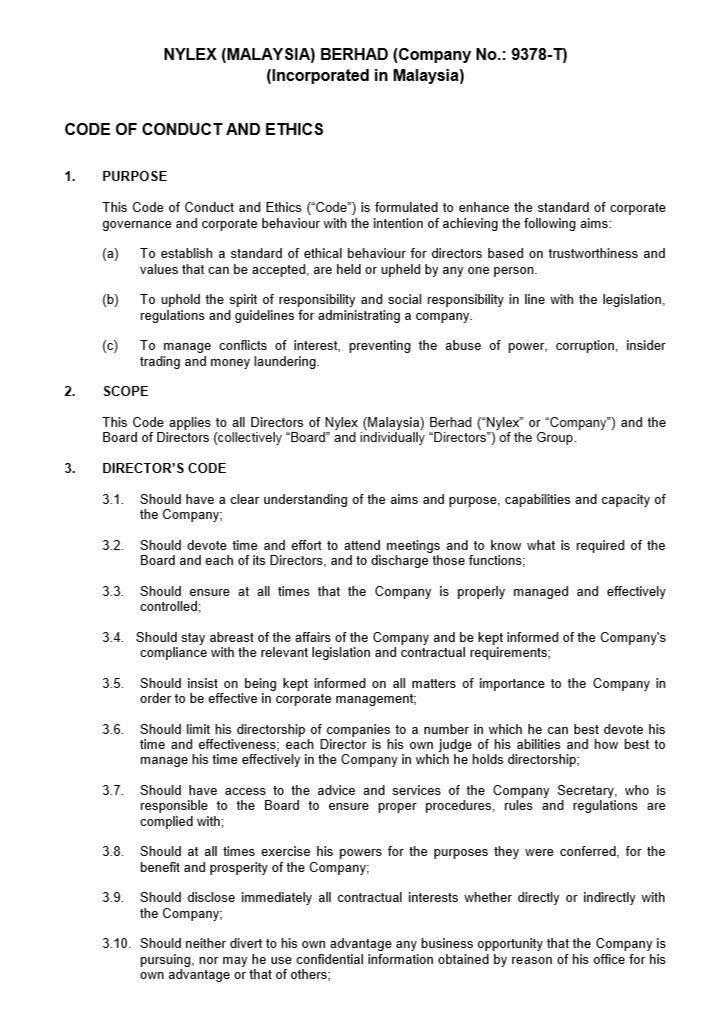 NYLEX (MALAYSIA) BERHAD (Company No.: 9378-T)
(Incorporated in Malaysia)

CODE OF CONDUCT AND ETHICS

1. PURPOSE

This Code of Conduct and Ethics ("Code") is formulated to enhance the standard of corporate governance and corporate behaviour with the intention of achieving the following aims:

(a) To establish a standard of ethical behaviour for directors based on trustworthiness and values that can be accepted, are held or upheld by any one person.

(b) To uphold the spirit of responsibility and social responsibility in line with the legislation, regulations and guidelines for administrating a company.

(c) To manage conflicts of interest, preventing the abuse of power, corruption, insider trading and money laundering.

2. SCOPE

This Code applies to all Directors of Nylex (Malaysia) Berhad ("Nylex" or "Company") and the Board of Directors (collectively "Board" and individually "Directors") of the Group.

3. DIRECTOR'S CODE

3.1. Should have a clear understanding of the aims and purpose, capabilities and capacity of the Company;

3.2. Should devote time and effort to attend meetings and to know what is required of the Board and each of its Directors, and to discharge those functions;

3.3. Should ensure at all times that the Company is properly managed and effectively controlled;

3.4. Should stay abreast of the affairs of the Company and be kept informed of the Company's compliance with the relevant legislation and contractual requirements;

3.5. Should insist on being kept informed on all matters of importance to the Company in order to be effective in corporate management;

3.6. Should limit his directorship of companies to a number in which he can best devote his time and effectiveness; each Director is his own judge of his abilities and how best to manage his time effectively in the Company in which he holds directorship;

3.7. Should have access to the advice and services of the Company Secretary, who is responsible to the Board to ensure proper procedures, rules and regulations are complied with;

3.8. Should at all times exercise his powers for the purposes they were conferred, for the benefit and prosperity of the Company;

3.9. Should disclose immediately all contractual interests whether directly or indirectly with the Company;

3.10. Should neither divert to his own advantage any business opportunity that the Company is pursuing, nor may he use confidential information obtained by reason of his office for his own advantage or that of others;